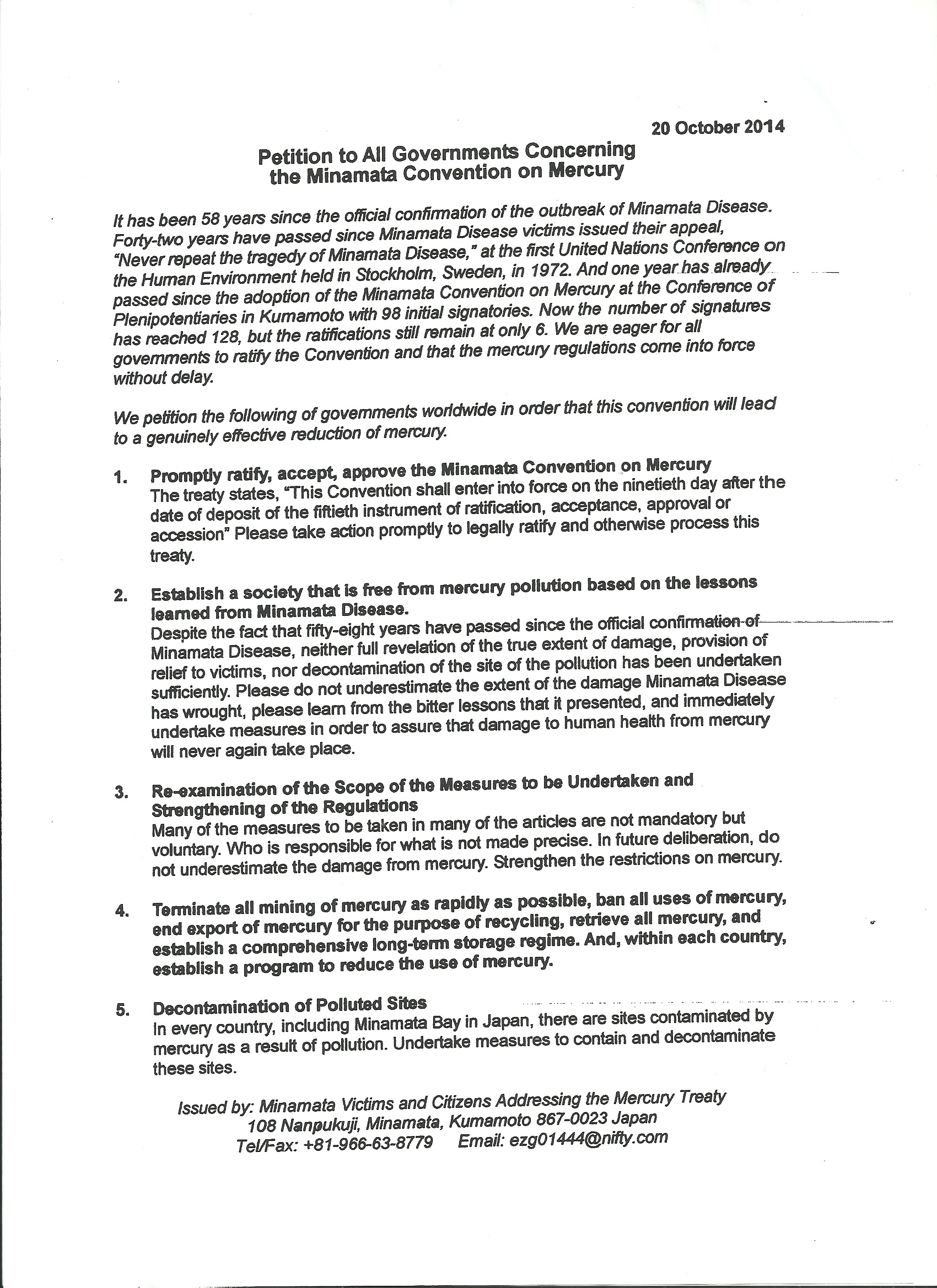 20 October 2014

Petition to All Governments Concerning the Minamata Convention on Mercury

It has been 58 years since the official confirmation of the outbreak of Minamata Disease. Forty-two years have passed since Minamata Disease victims issued their appeal, "Never repeat the tragedy of Minamata Disease," at the first United Nations Conference on the Human Environment held in Stockholm, Sweden, in 1972. And one year has already passed since the adoption of the Minamata Convention on Mercury at the Conference of Plenipotentiaries in Kumamoto with 98 initial signatories. Now the number of signatures has reached 128, but the ratifications still remain at only 6. We are eager for all governments to ratify the Convention and that the mercury regulations come into force without delay.

We petition the following of governments worldwide in order that this convention will lead to a genuinely effective reduction of mercury.

1. Promptly ratify, accept, approve the Minamata Convention on Mercury
The treaty states, "This Convention shall enter into force on the ninetieth day after the date of deposit of the fiftieth instrument of ratification, acceptance, approval or accession" Please take action promptly to legally ratify and otherwise process this treaty.

2. Establish a society that is free from mercury pollution based on the lessons learned from Minamata Disease.
Despite the fact that fifty-eight years have passed since the official confirmation of Minamata Disease, neither full revelation of the true extent of damage, provision of relief to victims, nor decontamination of the site of the pollution has been undertaken sufficiently. Please do not underestimate the extent of the damage Minamata Disease has wrought, please learn from the bitter lessons that it presented, and immediately undertake measures in order to assure that damage to human health from mercury will never again take place.

3. Re-examination of the Scope of the Measures to be Undertaken and Strengthening of the Regulations
Many of the measures to be taken in many of the articles are not mandatory but voluntary. Who is responsible for what is not made precise. In future deliberation, do not underestimate the damage from mercury. Strengthen the restrictions on mercury.

4. Terminate all mining of mercury as rapidly as possible, ban all uses of mercury, end export of mercury for the purpose of recycling, retrieve all mercury, and establish a comprehensive long-term storage regime. And, within each country, establish a program to reduce the use of mercury.

5. Decontamination of Polluted Sites
In every country, including Minamata Bay in Japan, there are sites contaminated by mercury as a result of pollution. Undertake measures to contain and decontaminate these sites.

Issued by: Minamata Victims and Citizens Addressing the Mercury Treaty
108 Nanpukuji, Minamata, Kumamoto 867-0023 Japan
Tel/Fax: +81-966-63-8779 Email: ezg01444@nifty.com